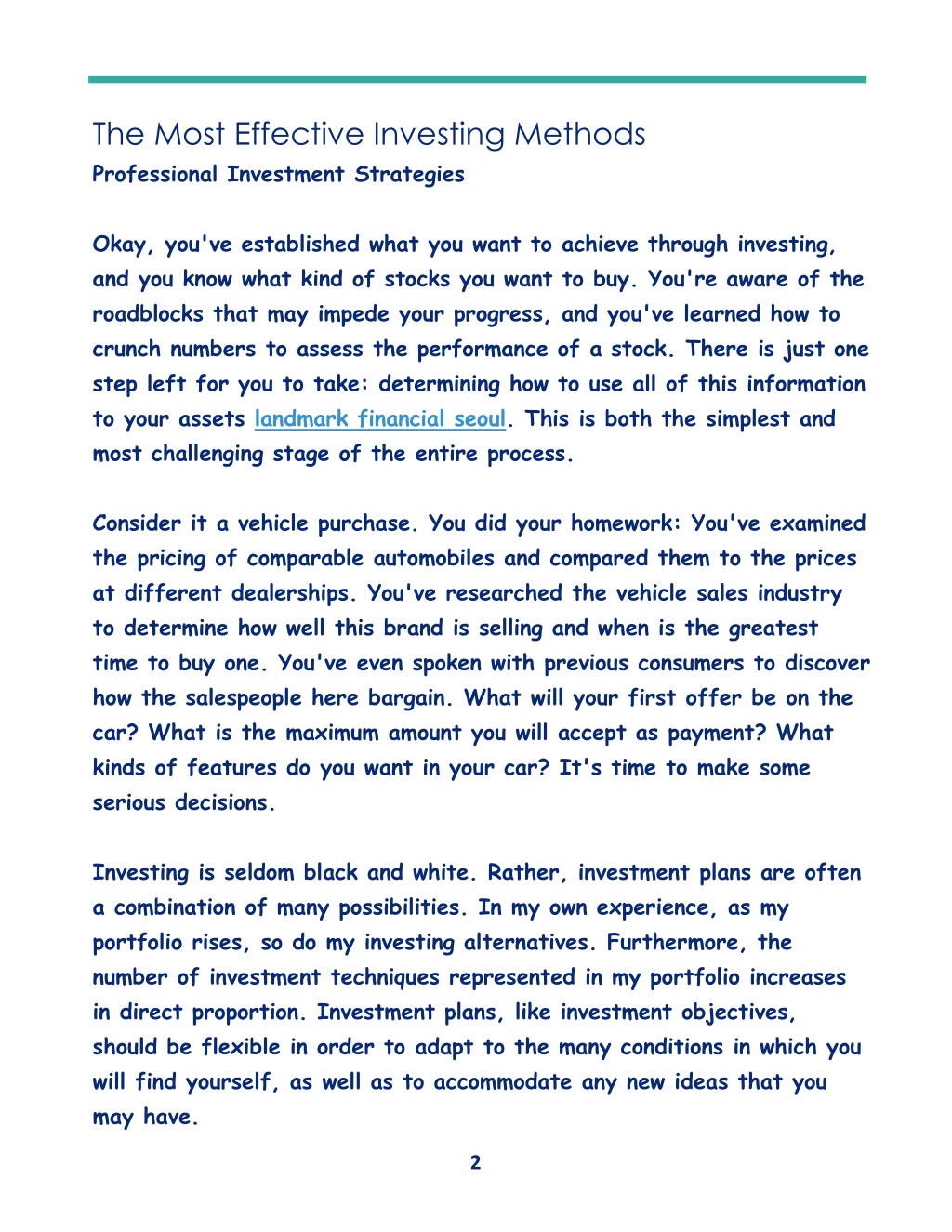 The Most Effective Investing Methods
Professional Investment Strategies

Okay, you've established what you want to achieve through investing, and you know what kind of stocks you want to buy. You're aware of the roadblocks that may impede your progress, and you've learned how to crunch numbers to assess the performance of a stock. There is just one step left for you to take: determining how to use all of this information to your assets landmark financial seoul. This is both the simplest and most challenging stage of the entire process.

Consider it a vehicle purchase. You did your homework: You've examined the pricing of comparable automobiles and compared them to the prices at different dealerships. You've researched the vehicle sales industry to determine how well this brand is selling and when is the greatest time to buy one. You've even spoken with previous consumers to discover how the salespeople here bargain. What will your first offer be on the car? What is the maximum amount you will accept as payment? What kinds of features do you want in your car? It's time to make some serious decisions.

Investing is seldom black and white. Rather, investment plans are often a combination of many possibilities. In my own experience, as my portfolio rises, so do my investing alternatives. Furthermore, the number of investment techniques represented in my portfolio increases in direct proportion. Investment plans, like investment objectives, should be flexible in order to adapt to the many conditions in which you will find yourself, as well as to accommodate any new ideas that you may have.

2